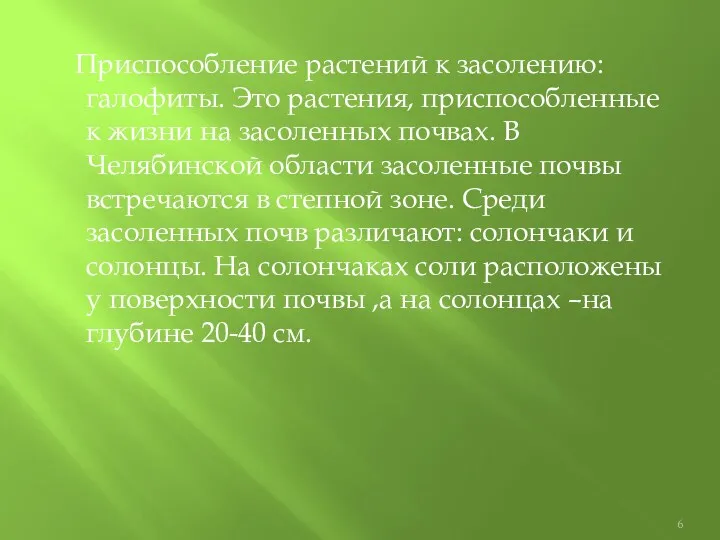 Приспособление растений к засолению: галофиты. Это растения, приспособленные к жизни на засоленных почвах. В Челябинской области засоленные почвы встречаются в степной зоне. Среди засоленных почв различают: солончаки и солонцы. На солончаках соли расположены у поверхности почвы ,а на солонцах –на глубине 20-40 см.

6